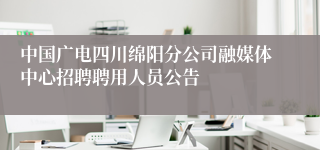 中国广电四川绵阳分公司融媒体中心招聘聘用人员公告